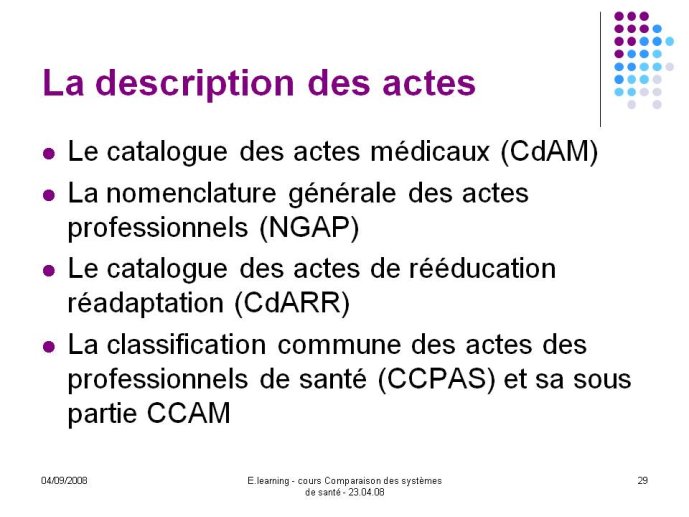 La description des actes

- Le catalogue des actes médicaux (CdAM)
- La nomenclature générale des actes professionnels (NGAP)
- Le catalogue des actes de rééducation réadaptation (CdARR)
- La classification commune des actes des professionnels de santé (CCPAS) et sa sous partie CCAM

04/09/2008

E.learning - cours Comparaison des systèmes de santé - 23.04.08

29